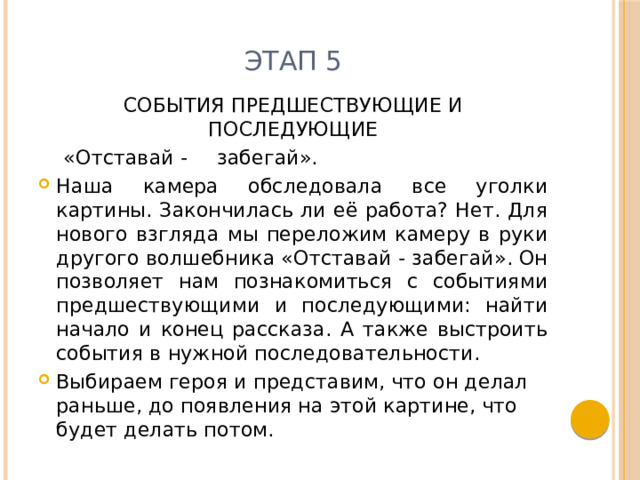 ЭТАП 5

СОБЫТИЯ ПРЕДШЕСТВУЮЩИЕ И ПОСЛЕДУЮЩИЕ

«Отставай - забегай».

Наша камера обследовала все уголки картины. Закончилась ли её работа? Нет. Для нового взгляда мы переложим камеру в руки другого волшебника «Отставай - забегай». Он позволяет нам познакомиться с событиями предшествующими и последующими: найти начало и конец рассказа. А также выстроить события в нужной последовательности.

Выбираем героя и представим, что он делал раньше, до появления на этой картине, что будет делать потом.